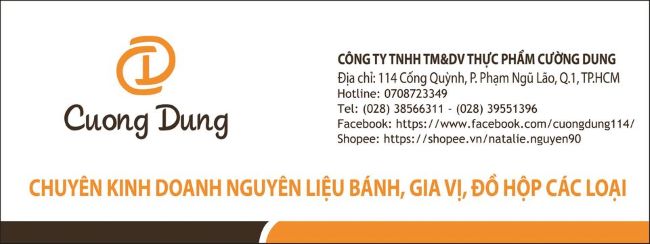 Cuong Dung

CÔNG TY TNHH TM&DV THỰC PHẨM CƯỜNG DUNG
Địa chỉ: 114 Cống Quỳnh, P. Phạm Ngũ Lão, Q.1, TP.HCM
Hotline: 0708723349
Tel: (028) 38566311 - (028) 39551396
Facebook: https://www.facebook.com/cuongdung114/
Shopee: https://shopee.vn/natalie.nguyen90

CHUYÊN KINH DOANH NGUYÊN LIỆU BÁNH, GIA VỊ, ĐỒ HỘP CÁC LOẠI